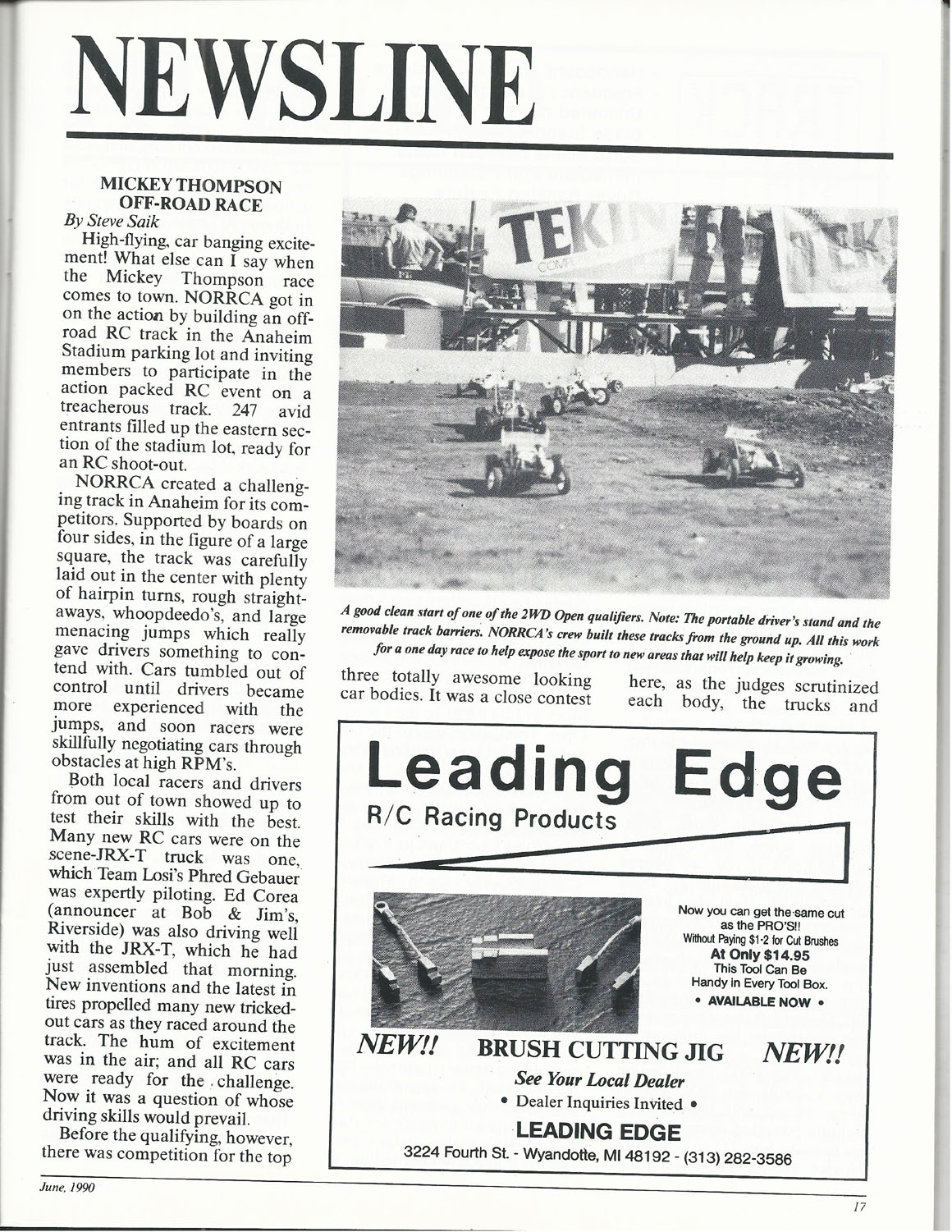 NEWSLINE

MICKEY THOMPSON OFF-ROAD RACE
By Steve Saik

High-flying, car banging excitement! What else can I say when the Mickey Thompson race comes to town. NORRCA got in on the action by building an off-road RC track in the Anaheim Stadium parking lot and inviting members to participate in the action packed RC event on a treacherous track. 247 avid entrants filled up the eastern section of the stadium lot, ready for an RC shoot-out.

NORRCA created a challenging track in Anaheim for its competitors. Supported by boards on four sides, in the figure of a large square, the track was carefully laid out in the center with plenty of hairpin turns, rough straightaways, whoopdeedo's, and large menacing jumps which really gave drivers something to contend with. Cars tumbled out of control until drivers became more experienced with the jumps, and soon racers were skillfully negotiating cars through obstacles at high RPM's.

Both local racers and drivers from out of town showed up to test their skills with the best. Many new RC cars were on the scene-JRX-T truck was one, which Team Losi's Phred Gebauer was expertly piloting. Ed Corea (announcer at Bob & Jim's, Riverside) was also driving well with the JRX-T, which he had just assembled that morning. New inventions and the latest in tires propelled many new tricked-out cars as they raced around the track. The hum of excitement was in the air; and all RC cars were ready for the challenge. Now it was a question of whose driving skills would prevail.

Before the qualifying, however, there was competition for the top

TEKIN

A good clean start of one of the 2WD Open qualifiers. Note: The portable driver's stand and the removable track barriers. NORRCA's crew built these tracks from the ground up. All this work for a one day race to help expose the sport to new areas that will help keep it growing.

three totally awesome looking car bodies. It was a close contest

here, as the judges scrutinized each body, the trucks and

Leading Edge
R/C Racing Products

Now you can get the same cut as the PRO'S!!
Without Paying $1-2 for Cut Brushes
At Only $14.95
This Tool Can Be Handy in Every Tool Box.
• AVAILABLE NOW •

NEW!! BRUSH CUTTING JIG NEW!!
See Your Local Dealer
• Dealer Inquiries Invited •
LEADING EDGE
3224 Fourth St. - Wyandotte, MI 48192 - (313) 282-3586

June, 1990

17